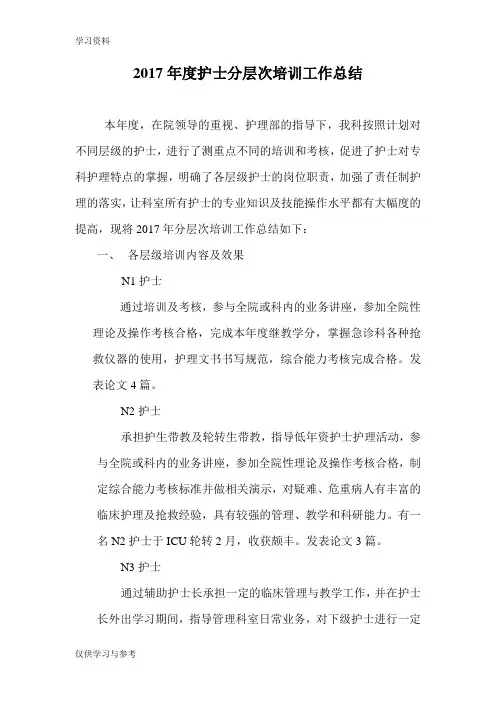 学习资料

2017 年度护士分层次培训工作总结

本年度，在院领导的重视、护理部的指导下，我科按照计划对不同层级的护士，进行了测重点不同的培训和考核，促进了护士对专科护理特点的掌握，明确了各层级护士的岗位职责，加强了责任制护理的落实，让科室所有护士的专业知识及技能操作水平都有大幅度的提高，现将 2017 年分层次培训工作总结如下：

一、 各层级培训内容及效果

N1 护士

通过培训及考核，参与全院或科内的业务讲座，参加全院性理论及操作考核合格，完成本年度继教学分，掌握急诊科各种抢救仪器的使用，护理文书书写规范，综合能力考核完成合格。发表论文 4 篇。

N2 护士

承担护生带教及轮转生带教，指导低年资护士护理活动，参与全院或科内的业务讲座，参加全院性理论及操作考核合格，制定综合能力考核标准并做相关演示，对疑难、危重病人有丰富的临床护理及抢救经验，具有较强的管理、教学和科研能力。有一名 N2 护士于 ICU 轮转 2 月，收获颇丰。发表论文 3 篇。

N3 护士

通过辅助护士长承担一定的临床管理与教学工作，并在护士长外出学习期间，指导管理科室日常业务，对下级护士进行一定

仅供学习与参考